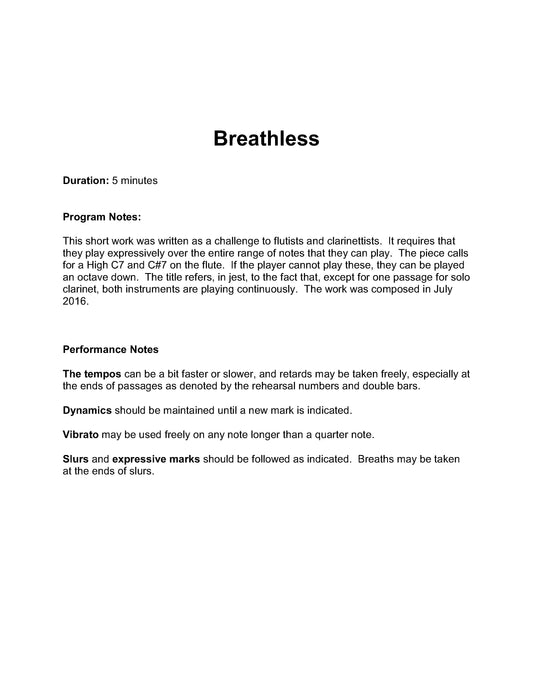 Breathless

Duration: 5 minutes

Program Notes:

This short work was written as a challenge to flutists and clarinettists. It requires that they play expressively over the entire range of notes that they can play. The piece calls for a High C7 and C#7 on the flute. If the player cannot play these, they can be played an octave down. The title refers, in jest, to the fact that, except for one passage for solo clarinet, both instruments are playing continuously. The work was composed in July 2016.

Performance Notes

The tempos can be a bit faster or slower, and retards may be taken freely, especially at the ends of passages as denoted by the rehearsal numbers and double bars.

Dynamics should be maintained until a new mark is indicated.

Vibrato may be used freely on any note longer than a quarter note.

Slurs and expressive marks should be followed as indicated. Breaths may be taken at the ends of slurs.